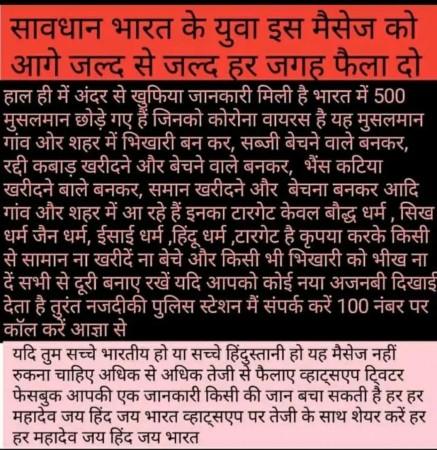 सावधान भारत के युवा इस मैसेज को आगे जल्द से जल्द हर जगह फैला दो

हाल ही में अंदर से खुफिया जानकारी मिली है भारत में 500 मुसलमान छोड़े गए हैं जिनको कोरोना वायरस है यह मुसलमान गांव ओर शहर में भिखारी बन कर, सब्जी बेचने वाले बनकर, रद्दी कबाड़ खरीदने और बेचने वाले बनकर, भैंस कटिया खरीदने बाले बनकर, समान खरीदने और बेचना बनकर आदि गांव और शहर में आ रहे हैं इनका टारगेट केवल बौद्ध धर्म , सिख धर्म जैन धर्म, ईसाई धर्म ,हिंदू धर्म ,टारगेट है कृपया करके किसी से सामान ना खरीदें ना बेचे और किसी भी भिखारी को भीख ना दें सभी से दूरी बनाए रखें यदि आपको कोई नया अजनबी दिखाई देता है तुरंत नजदीकी पुलिस स्टेशन मैं संपर्क करें 100 नंबर पर कॉल करें आज्ञा से

यदि तुम सच्चे भारतीय हो या सच्चे हिंदुस्तानी हो यह मैसेज नहीं रुकना चाहिए अधिक से अधिक तेजी से फैलाए व्हाट्सएप ट्विटर फेसबुक आपकी एक जानकारी किसी की जान बचा सकती है हर हर महादेव जय हिंद जय भारत व्हाट्सएप पर तेजी के साथ शेयर करें हर हर महादेव जय हिंद जय भारत